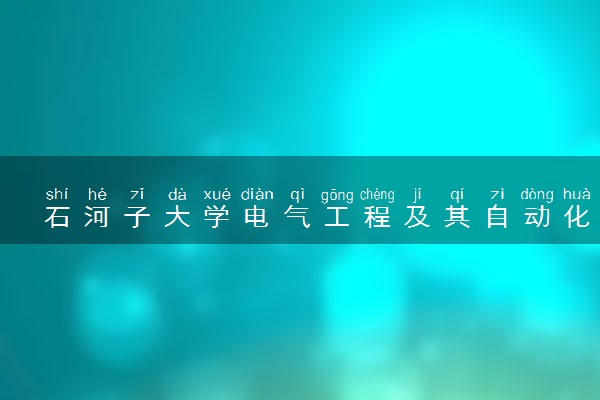 shí hé zǐ dà xué diàn qì gōng chéng jí qí zì dòng huà
石河子大学电气工程及其自动化